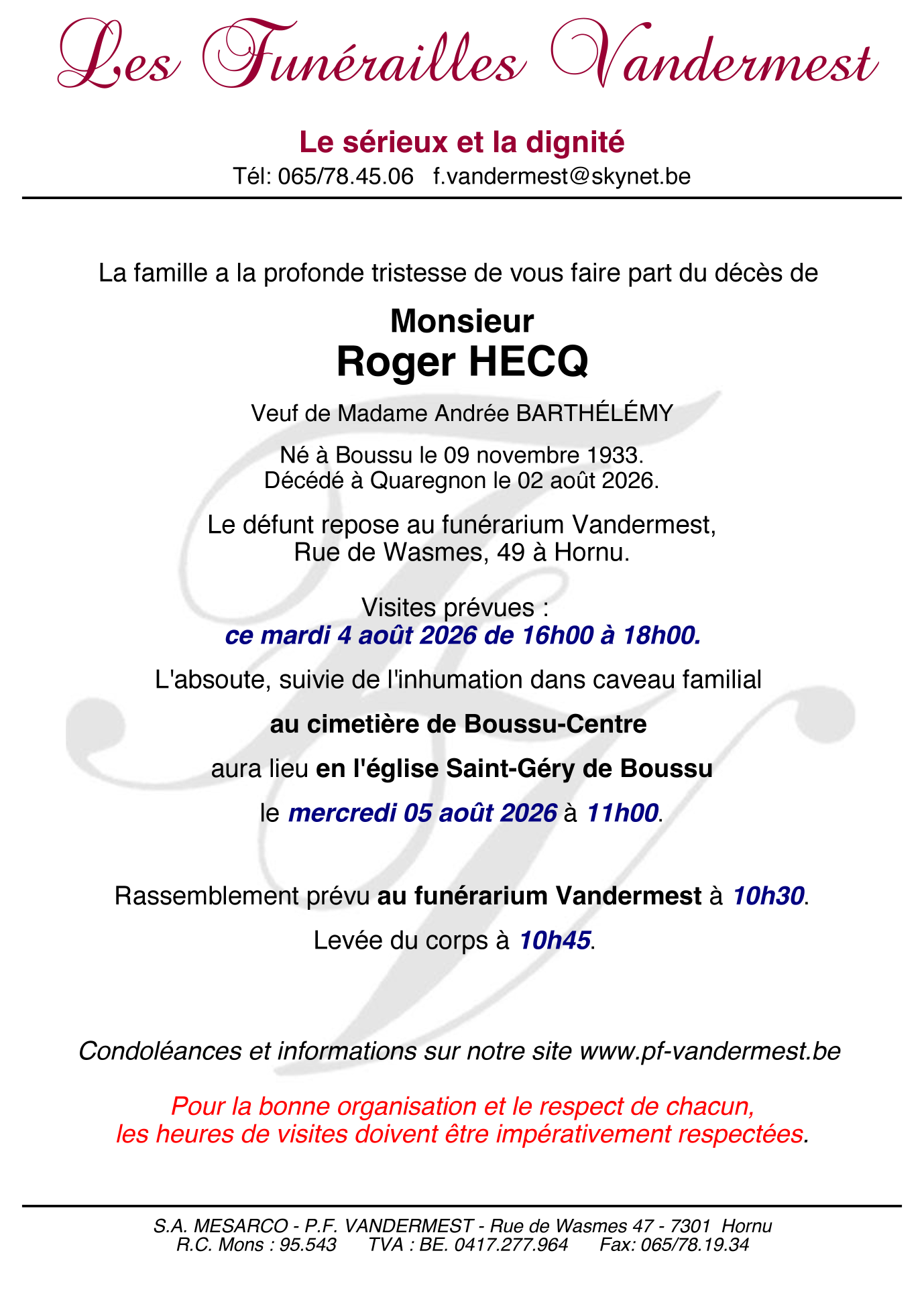 Les Funérailles Vandermest

Le sérieux et la dignité

Tél: 065/78.45.06 f.vandermest@skynet.be

La famille a la profonde tristesse de vous faire part du décès de

Monsieur
Roger HECQ

Veuf de Madame Andrée BARTHÉLÉMY

Né à Boussu le 09 novembre 1933.
Décédé à Quaregnon le 02 août 2026.

Le défunt repose au funérarium Vandermest,
Rue de Wasmes, 49 à Hornu.

Visites prévues :
ce mardi 4 août 2026 de 16h00 à 18h00.

L'absoute, suivie de l'inhumation dans caveau familial

au cimetière de Boussu-Centre

aura lieu en l'église Saint-Géry de Boussu

le mercredi 05 août 2026 à 11h00.

Rassemblement prévu au funérarium Vandermest à 10h30.

Levée du corps à 10h45.

Condoléances et informations sur notre site www.pf-vandermest.be

Pour la bonne organisation et le respect de chacun,
les heures de visites doivent être impérativement respectées.

S.A. MESARCO - P.F. VANDERMEST - Rue de Wasmes 47 - 7301 Hornu
R.C. Mons : 95.543 TVA : BE. 0417.277.964 Fax: 065/78.19.34